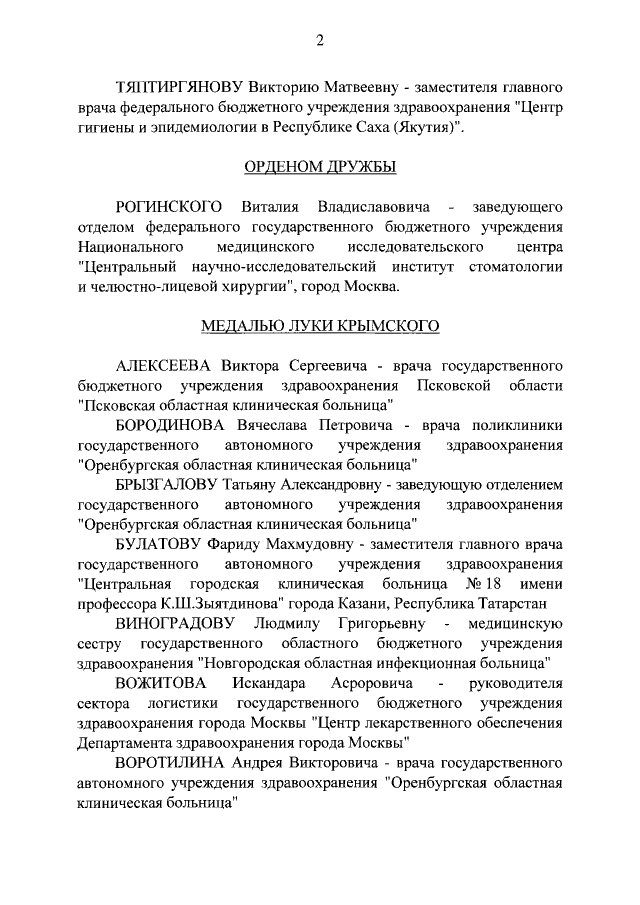 2

ТЯПТИРГЯНОВУ Викторию Матвеевну - заместителя главного врача федерального бюджетного учреждения здравоохранения "Центр гигиены и эпидемиологии в Республике Саха (Якутия)".

ОРДЕНОМ ДРУЖБЫ

РОГИНСКОГО Виталия Владиславовича - заведующего отделом федерального государственного бюджетного учреждения Национального медицинского исследовательского центра "Центральный научно-исследовательский институт стоматологии и челюстно-лицевой хирургии", город Москва.

МЕДАЛЬЮ ЛУКИ КРЫМСКОГО

АЛЕКСЕЕВА Виктора Сергеевича - врача государственного бюджетного учреждения здравоохранения Псковской области "Псковская областная клиническая больница"

БОРОДИНОВА Вячеслава Петровича - врача поликлиники государственного автономного учреждения здравоохранения "Оренбургская областная клиническая больница"

БРЫЗГАЛОВУ Татьяну Александровну - заведующую отделением государственного автономного учреждения здравоохранения "Оренбургская областная клиническая больница"

БУЛАТОВУ Фариду Махмудовну - заместителя главного врача государственного автономного учреждения здравоохранения "Центральная городская клиническая больница № 18 имени профессора К.Ш.Зыятдинова" города Казани, Республика Татарстан

ВИНОГРАДОВУ Людмилу Григорьевну - медицинскую сестру государственного областного бюджетного учреждения здравоохранения "Новгородская областная инфекционная больница"

ВОЖИТОВА Искандара Асроровича - руководителя сектора логистики государственного бюджетного учреждения здравоохранения города Москвы "Центр лекарственного обеспечения Департамента здравоохранения города Москвы"

ВОРОТИЛИНА Андрея Викторовича - врача государственного автономного учреждения здравоохранения "Оренбургская областная клиническая больница"